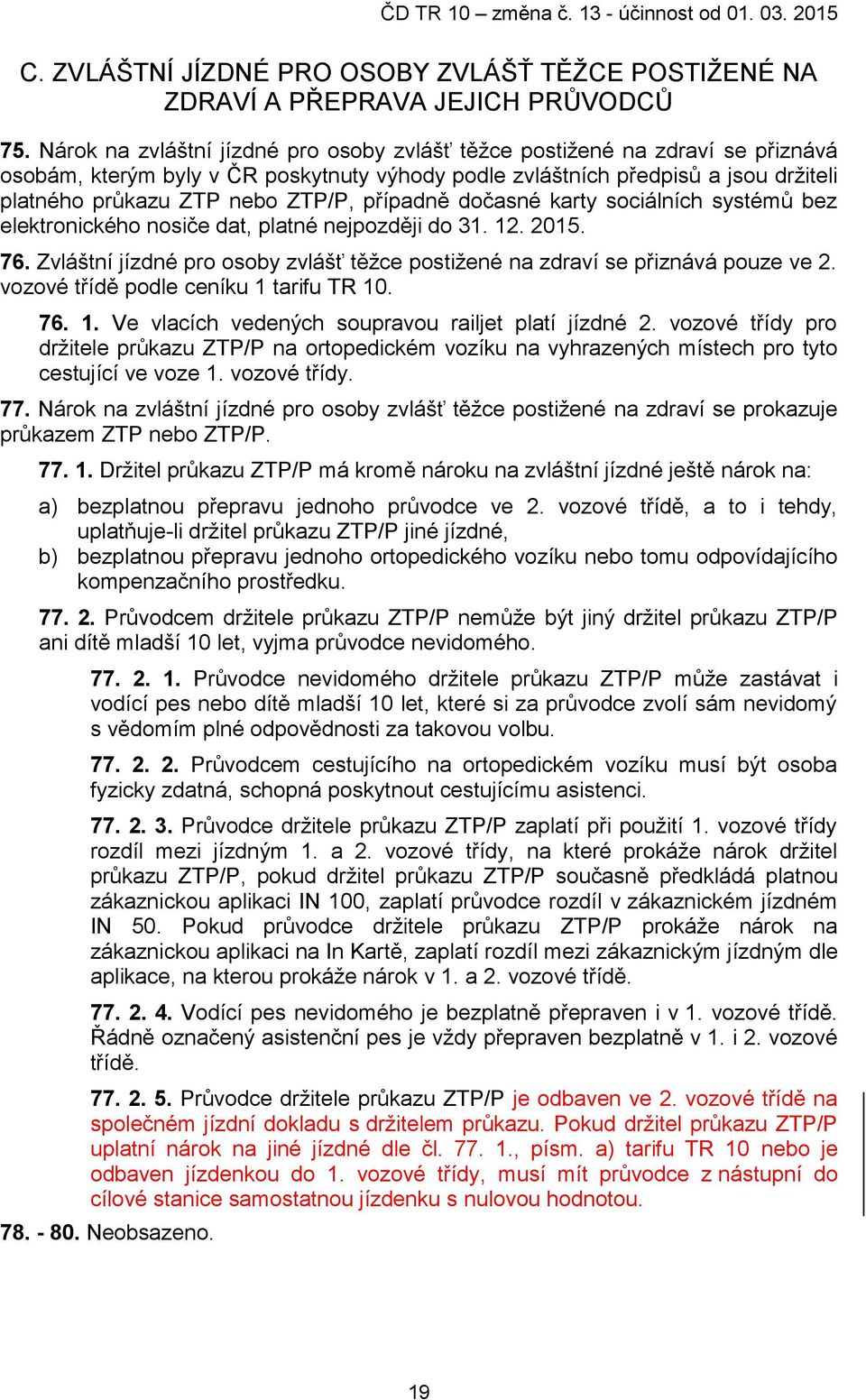 ČD TR 10 – změna č. 13 - účinnost od 01. 03. 2015

C. ZVLÁŠTNÍ JÍZDNÉ PRO OSOBY ZVLÁŠŤ TĚŽCE POSTIŽENÉ NA ZDRAVÍ A PŘEPRAVA JEJICH PRŮVODCŮ

75. Nárok na zvláštní jízdné pro osoby zvlášť těžce postižené na zdraví se přiznává osobám, kterým byly v ČR poskytnuty výhody podle zvláštních předpisů a jsou držiteli platného průkazu ZTP nebo ZTP/P, případně dočasné karty sociálních systémů bez elektronického nosiče dat, platné nejpozději do 31. 12. 2015.

76. Zvláštní jízdné pro osoby zvlášť těžce postižené na zdraví se přiznává pouze ve 2. vozové třídě podle ceníku 1 tarifu TR 10.

76. 1. Ve vlacích vedených soupravou railjet platí jízdné 2. vozové třídy pro držitele průkazu ZTP/P na ortopedickém vozíku na vyhrazených místech pro tyto cestující ve voze 1. vozové třídy.

77. Nárok na zvláštní jízdné pro osoby zvlášť těžce postižené na zdraví se prokazuje průkazem ZTP nebo ZTP/P.

77. 1. Držitel průkazu ZTP/P má kromě nároku na zvláštní jízdné ještě nárok na:

a) bezplatnou přepravu jednoho průvodce ve 2. vozové třídě, a to i tehdy, uplatňuje-li držitel průkazu ZTP/P jiné jízdné,

b) bezplatnou přepravu jednoho ortopedického vozíku nebo tomu odpovídajícího kompenzačního prostředku.

77. 2. Průvodcem držitele průkazu ZTP/P nemůže být jiný držitel průkazu ZTP/P ani dítě mladší 10 let, vyjma průvodce nevidomého.

77. 2. 1. Průvodce nevidomého držitele průkazu ZTP/P může zastávat i vodící pes nebo dítě mladší 10 let, které si za průvodce zvolí sám nevidomý s vědomím plné odpovědnosti za takovou volbu.

77. 2. 2. Průvodcem cestujícího na ortopedickém vozíku musí být osoba fyzicky zdatná, schopná poskytnout cestujícímu asistenci.

77. 2. 3. Průvodce držitele průkazu ZTP/P zaplatí při použití 1. vozové třídy rozdíl mezi jízdným 1. a 2. vozové třídy, na které prokáže nárok držitel průkazu ZTP/P, pokud držitel průkazu ZTP/P současně předkládá platnou zákaznickou aplikaci IN 100, zaplatí průvodce rozdíl v zákaznickém jízdném IN 50. Pokud průvodce držitele průkazu ZTP/P prokáže nárok na zákaznickou aplikaci na In Kartě, zaplatí rozdíl mezi zákaznickým jízdným dle aplikace, na kterou prokáže nárok v 1. a 2. vozové třídě.

77. 2. 4. Vodící pes nevidomého je bezplatně přepraven i v 1. vozové třídě. Řádně označený asistenční pes je vždy přepraven bezplatně v 1. i 2. vozové třídě.

77. 2. 5. Průvodce držitele průkazu ZTP/P je odbaven ve 2. vozové třídě na společném jízdní dokladu s držitelem průkazu. Pokud držitel průkazu ZTP/P uplatní nárok na jiné jízdné dle čl. 77. 1., písm. a) tarifu TR 10 nebo je odbaven jízdenkou do 1. vozové třídy, musí mít průvodce z nástupní do cílové stanice samostatnou jízdenku s nulovou hodnotou.

78. - 80. Neobsazeno.

19